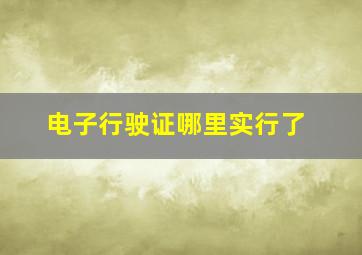 电子行驶证哪里实行了